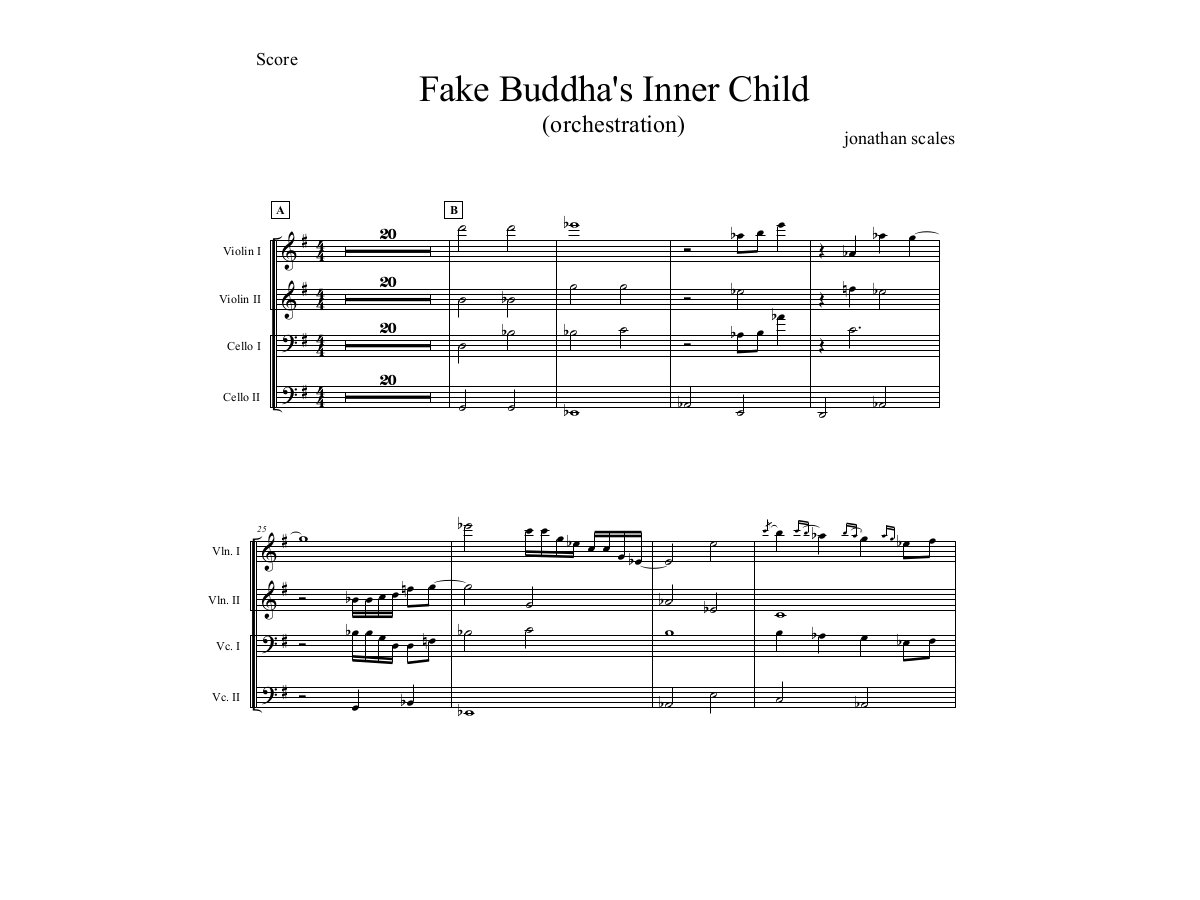 Score

Fake Buddha's Inner Child

(orchestration)

jonathan scales

A

B

Violin I

20

Violin II

20

Cello I

20

Cello II

20

25

Vln. I

Vln. II

Vc. I

Vc. II